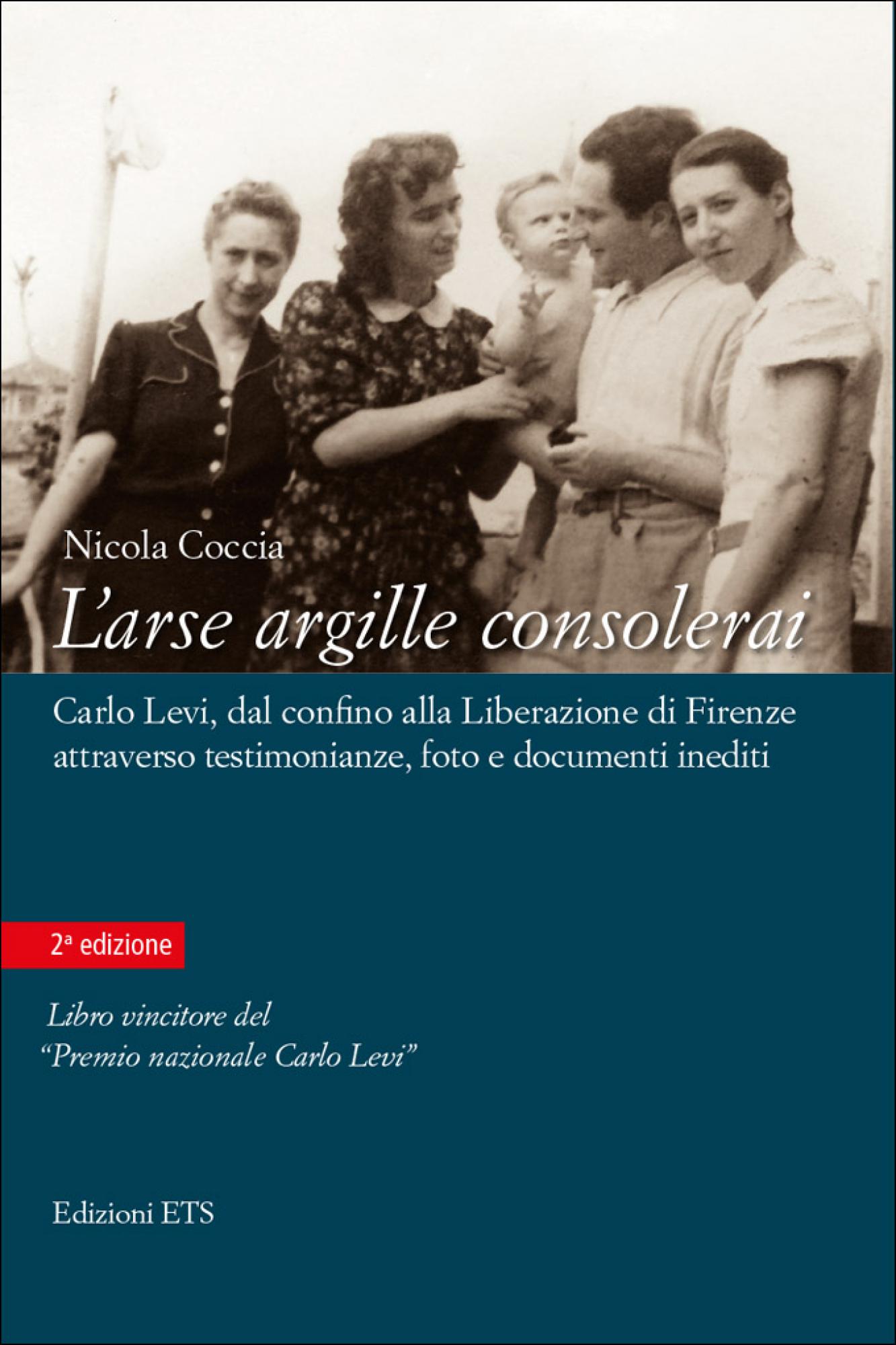 Nicola Coccia

L'arse argille consolerai

Carlo Levi, dal confino alla Liberazione di Firenze attraverso testimonianze, foto e documenti inediti

2ª edizione

Libro vincitore del "Premio nazionale Carlo Levi"

Edizioni ETS